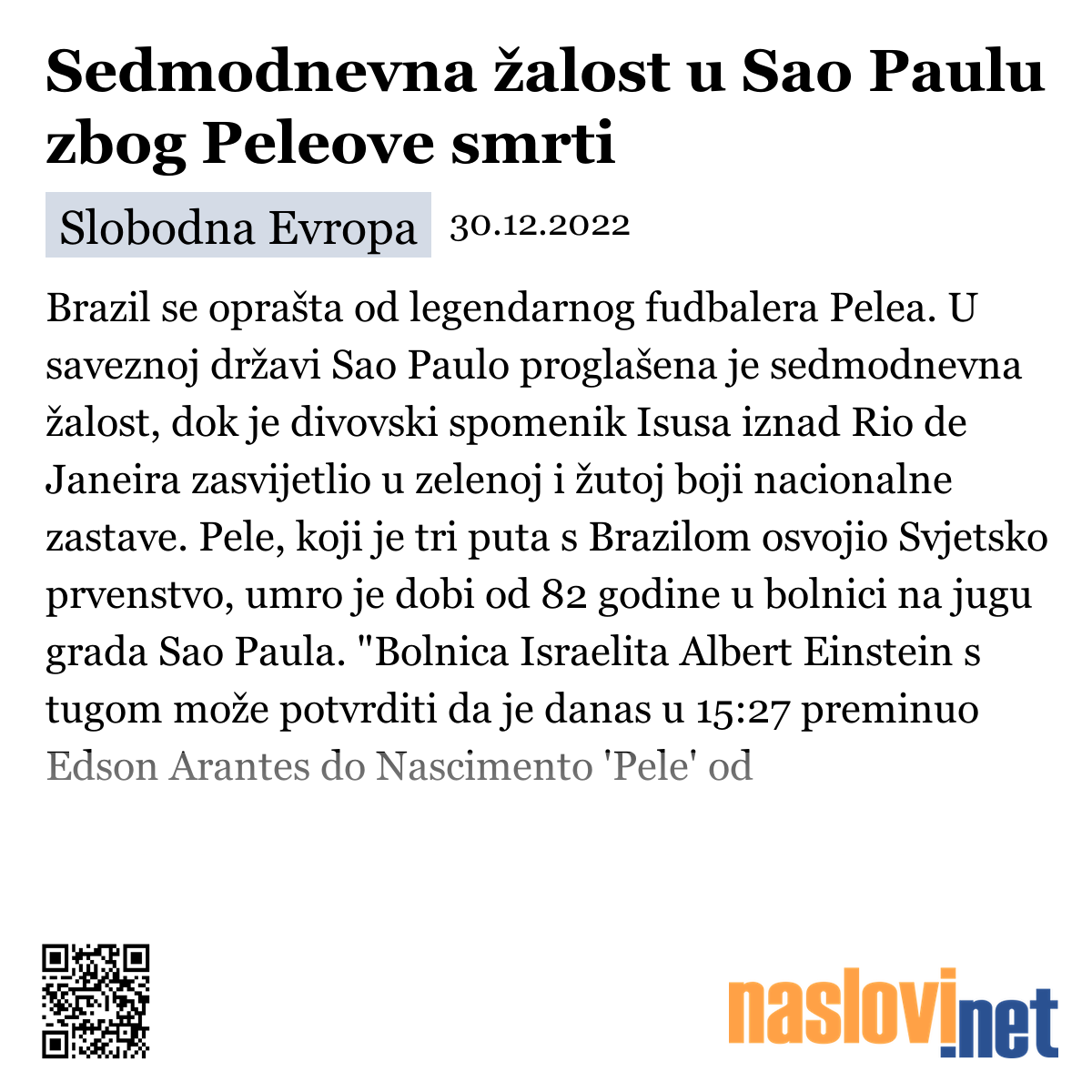 Sedmodnevna žalost u Sao Paulu zbog Peleove smrti

Slobodna Evropa 30.12.2022

Brazil se oprašta od legendarnog fudbalera Pelea. U saveznoj državi Sao Paulo proglašena je sedmodnevna žalost, dok je divovski spomenik Isusa iznad Rio de Janeira zasvijetlio u zelenoj i žutoj boji nacionalne zastave. Pele, koji je tri puta s Brazilom osvojio Svjetsko prvenstvo, umro je dobi od 82 godine u bolnici na jugu grada Sao Paula. "Bolnica Israelita Albert Einstein s tugom može potvrditi da je danas u 15:27 preminuo Edson Arantes do Nascimento 'Pele' od

naslovi.net